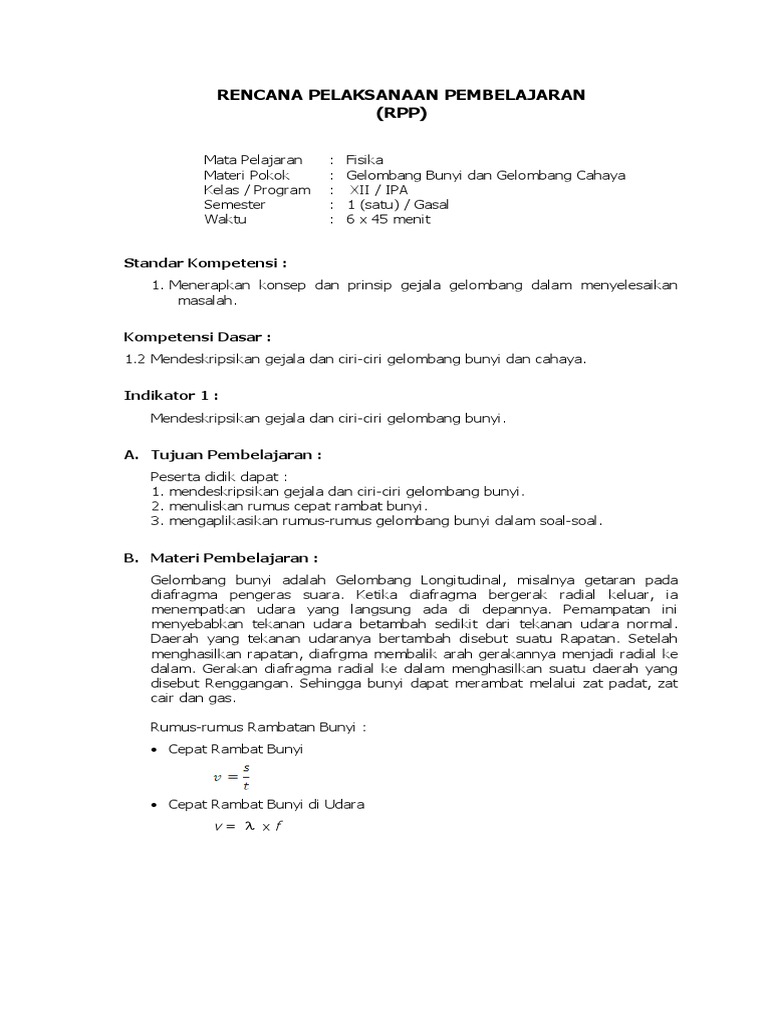 RENCANA PELAKSANAAN PEMBELAJARAN
(RPP)

Mata Pelajaran : Fisika
Materi Pokok : Gelombang Bunyi dan Gelombang Cahaya
Kelas / Program : XII / IPA
Semester : 1 (satu) / Gasal
Waktu : 6 x 45 menit

Standar Kompetensi :

1. Menerapkan konsep dan prinsip gejala gelombang dalam menyelesaikan masalah.

Kompetensi Dasar :

1.2 Mendeskripsikan gejala dan ciri-ciri gelombang bunyi dan cahaya.

Indikator 1 :

Mendeskripsikan gejala dan ciri-ciri gelombang bunyi.

A. Tujuan Pembelajaran :

Peserta didik dapat :
1. mendeskripsikan gejala dan ciri-ciri gelombang bunyi.
2. menuliskan rumus cepat rambat bunyi.
3. mengaplikasikan rumus-rumus gelombang bunyi dalam soal-soal.

B. Materi Pembelajaran :

Gelombang bunyi adalah Gelombang Longitudinal, misalnya getaran pada diafragma pengeras suara. Ketika diafragma bergerak radial keluar, ia menempatkan udara yang langsung ada di depannya. Pemampatan ini menyebabkan tekanan udara betambah sedikit dari tekanan udara normal. Daerah yang tekanan udaranya bertambah disebut suatu Rapatan. Setelah menghasilkan rapatan, diafrgma membalik arah gerakannya menjadi radial ke dalam. Gerakan diafragma radial ke dalam menghasilkan suatu daerah yang disebut Renggangan. Sehingga bunyi dapat merambat melalui zat padat, zat cair dan gas.

Rumus-rumus Rambatan Bunyi :

• Cepat Rambat Bunyi
$v = \frac{s}{t}$

• Cepat Rambat Bunyi di Udara
$v = \lambda \times f$